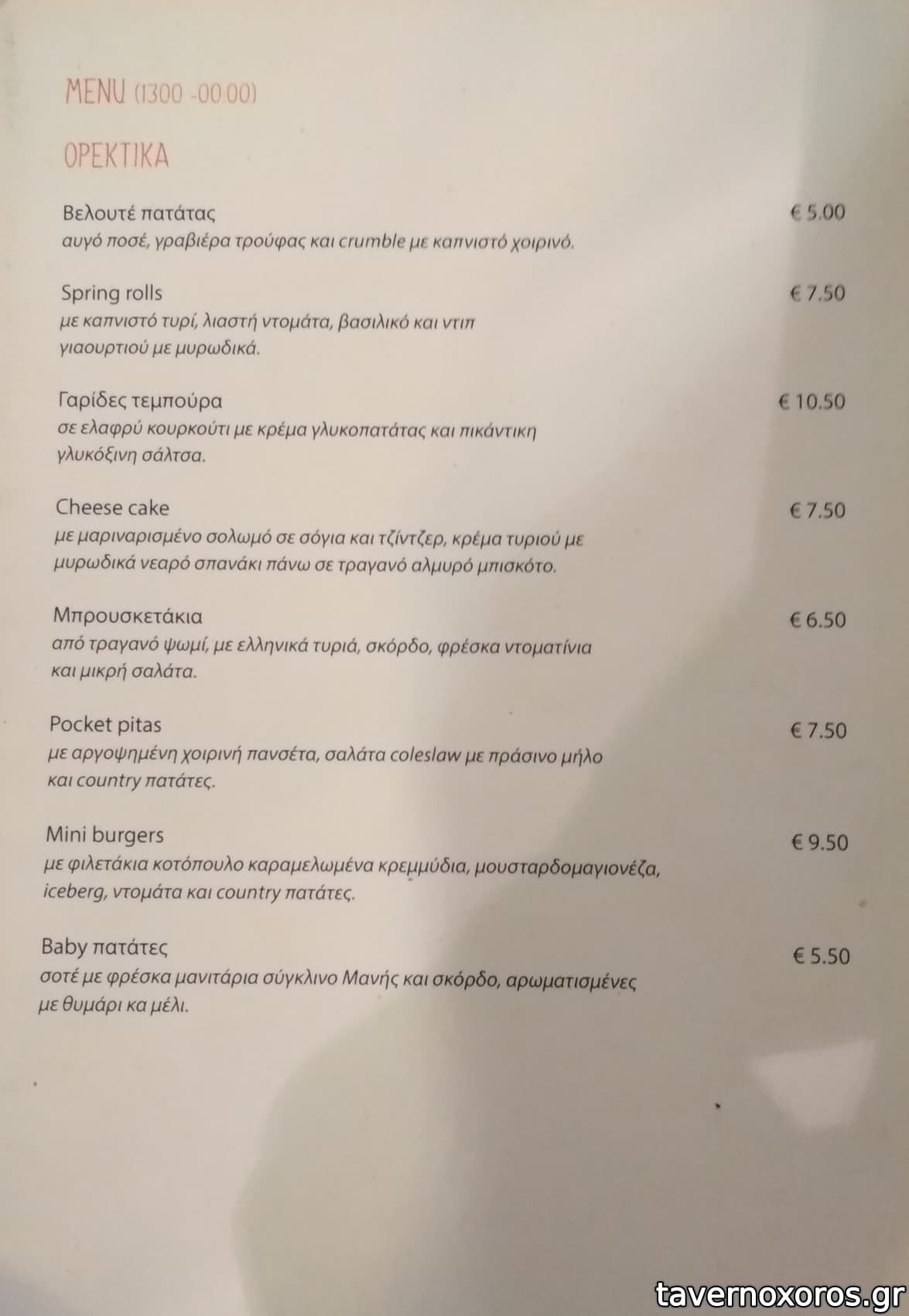 MENU (1300 -00:00)

ΟΡΕΚΤΙΚΑ

Βελουτέ πατάτας
€ 5.00
αυγό ποσέ, γραβιέρα τρούφας και crumble με καπνιστό χοιρινό.

Spring rolls
€ 7.50
με καπνιστό τυρί, λιαστή ντομάτα, βασιλικό και ντιπ γιαουρτιού με μυρωδικά.

Γαρίδες τεμπούρα
€ 10.50
σε ελαφρύ κουρκούτι με κρέμα γλυκοπατάτας και πικάντικη γλυκόξινη σάλτσα.

Cheese cake
€ 7.50
με μαριναρισμένο σολωμό σε σόγια και τζίντζερ, κρέμα τυριού με μυρωδικά νεαρό σπανάκι πάνω σε τραγανό αλμυρό μπισκότο.

Μπρουσκετάκια
€ 6.50
από τραγανό ψωμί, με ελληνικά τυριά, σκόρδο, φρέσκα ντοματίνια και μικρή σαλάτα.

Pocket pitas
€ 7.50
με αργοψημένη χοιρινή πανσέτα, σαλάτα coleslaw με πράσινο μήλο και country πατάτες.

Mini burgers
€ 9.50
με φιλετάκια κοτόπουλο καραμελωμένα κρεμμύδια, μουσταρδομαγιονέζα, iceberg, ντομάτα και country πατάτες.

Baby πατάτες
€ 5.50
σοτέ με φρέσκα μανιτάρια σύγκλινο Μανής και σκόρδο, αρωματισμένες με θυμάρι κα μέλι.

tavernoxoros.gr